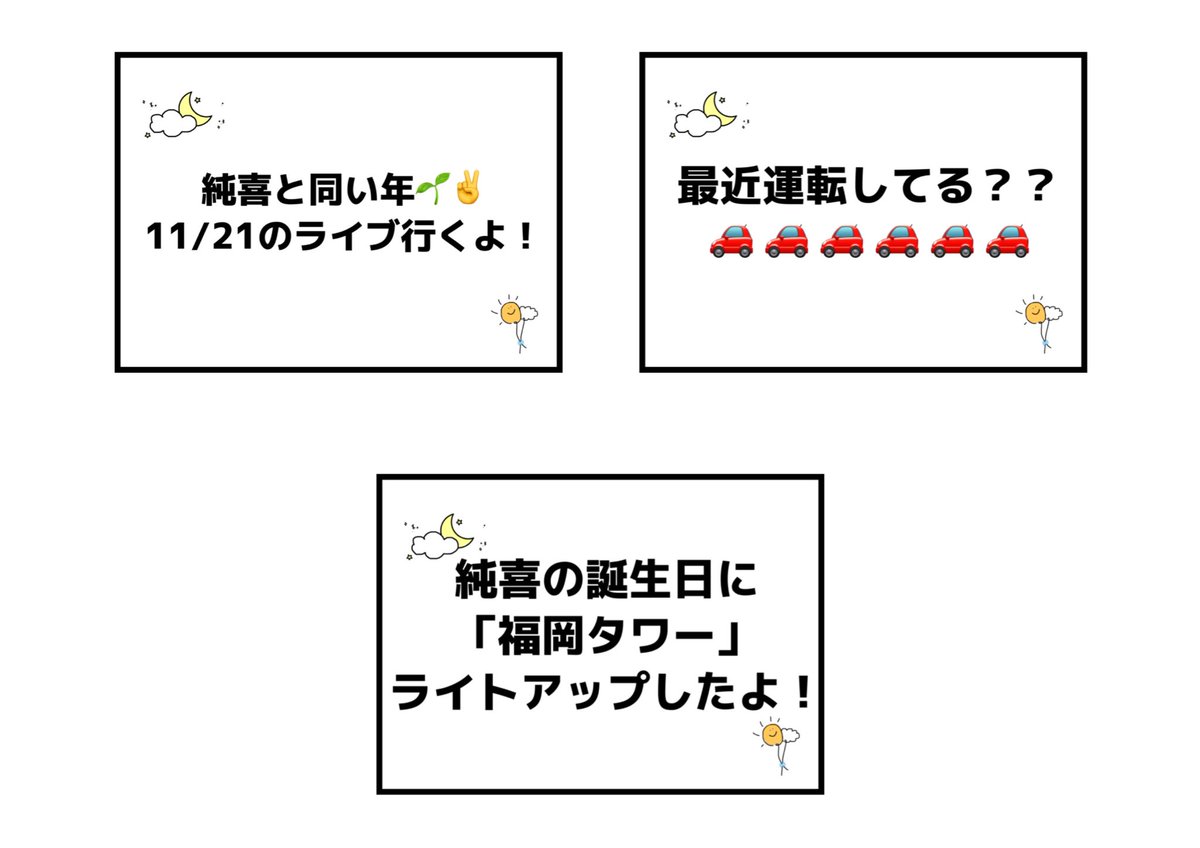 純喜と同い年🌱✌️
11/21のライブ行くよ！

最近運転してる？？
🚗🚗🚗🚗🚗🚗

純喜の誕生日に
「福岡タワー」
ライトアップしたよ！